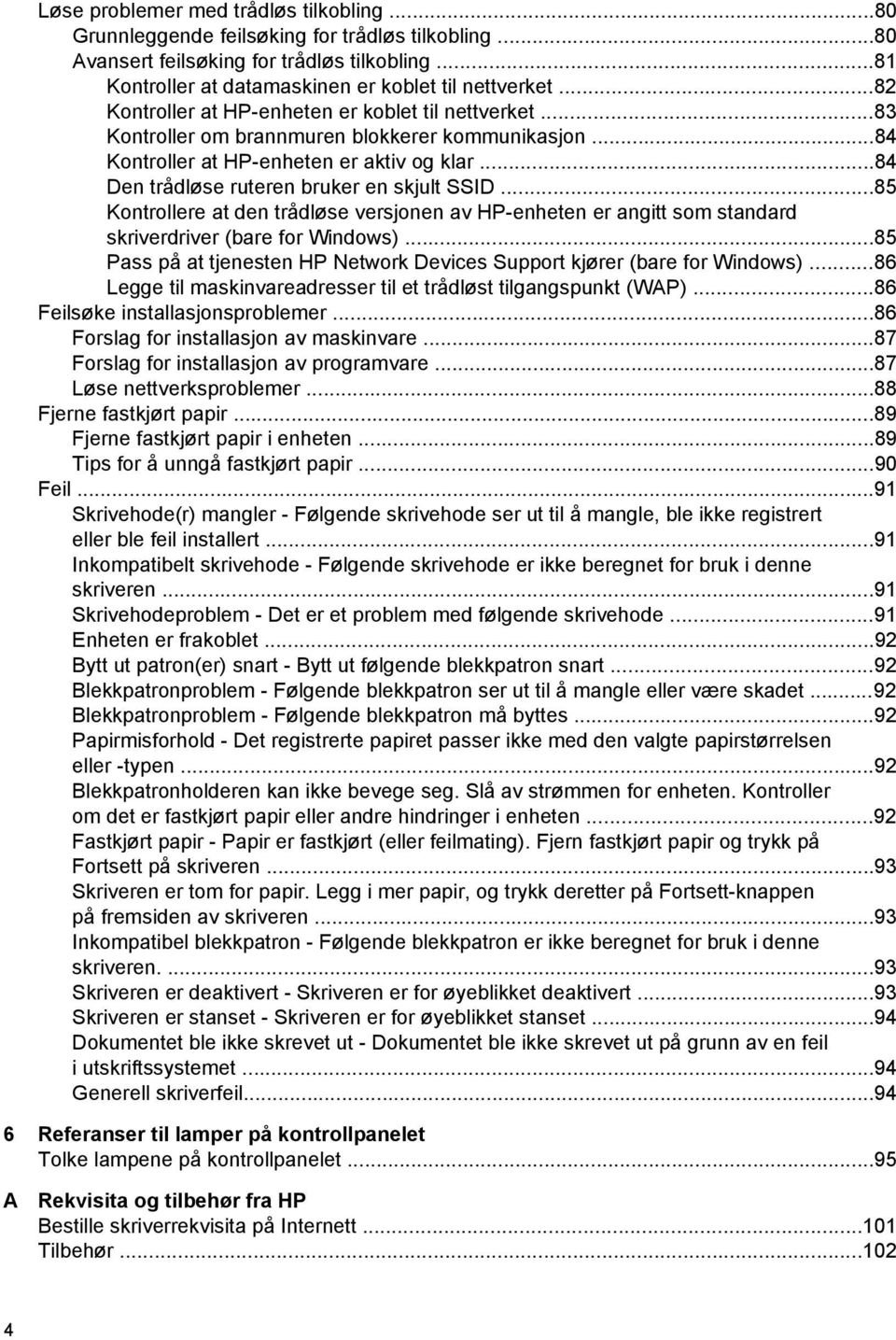 Løse problemer med trådløs tilkobling ...80
Grunnleggende feilsøking for trådløs tilkobling ...80
Avansert feilsøking for trådløs tilkobling ...81
Kontroller at datamaskinen er koblet til nettverket ...82
Kontroller at HP-enheten er koblet til nettverket ...83
Kontroller om brannmuren blokkerer kommunikasjon ...84
Kontroller at HP-enheten er aktiv og klar ...84
Den trådløse ruteren bruker en skjult SSID ...85
Kontrollere at den trådløse versjonen av HP-enheten er angitt som standard skriverdriver (bare for Windows) ...85
Pass på at tjenesten HP Network Devices Support kjører (bare for Windows) ...86
Legge til maskinvareadresser til et trådløst tilgangspunkt (WAP) ...86
Feilsøke installasjonsproblemer ...86
Forslag for installasjon av maskinvare ...87
Forslag for installasjon av programvare ...87
Løse nettverksproblemer ...88
Fjerne fastkjørt papir ...89
Fjerne fastkjørt papir i enheten ...89
Tips for å unngå fastkjørt papir ...90
Feil ...91
Skrivehode(r) mangler - Følgende skrivehode ser ut til å mangle, ble ikke registrert eller ble feil installert ...91
Inkompatibelt skrivehode - Følgende skrivehode er ikke beregnet for bruk i denne skriveren ...91
Skrivehodeproblem - Det er et problem med følgende skrivehode ...91
Enheten er frakoblet ...92
Bytt ut patron(er) snart - Bytt ut følgende blekkpatron snart ...92
Blekkpatronproblem - Følgende blekkpatron ser ut til å mangle eller være skadet ...92
Blekkpatronproblem - Følgende blekkpatron må byttes ...92
Papirmisforhold - Det registrerte papiret passer ikke med den valgte papirstørrelsen eller -typen ...92
Blekkpatronholderen kan ikke bevege seg. Slå av strømmen for enheten. Kontroller om det er fastkjørt papir eller andre hindringer i enheten ...92
Fastkjørt papir - Papir er fastkjørt (eller feilmating). Fjern fastkjørt papir og trykk på Fortsett på skriveren ...93
Skriveren er tom for papir. Legg i mer papir, og trykk deretter på Fortsett-knappen på fremsiden av skriveren ...93
Inkompatibel blekkpatron - Følgende blekkpatron er ikke beregnet for bruk i denne skriveren. ...93
Skriveren er deaktivert - Skriveren er for øyeblikket deaktivert ...93
Skriveren er stanset - Skriveren er for øyeblikket stanset ...94
Dokumentet ble ikke skrevet ut - Dokumentet ble ikke skrevet ut på grunn av en feil i utskriftssystemet ...94
Generell skriverfeil...94

6 Referanser til lamper på kontrollpanelet
Tolke lampene på kontrollpanelet ...95

A Rekvisita og tilbehør fra HP
Bestille skriverrekvisita på Internett ...101
Tilbehør ...102

4